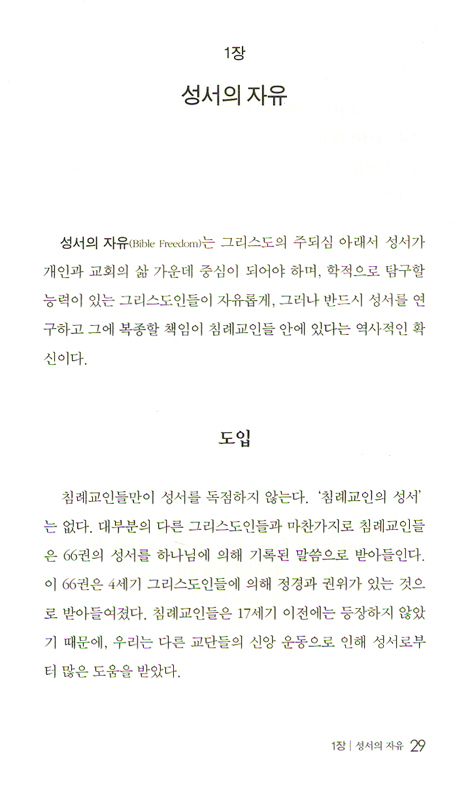 1장

성서의 자유

성서의 자유(Bible Freedom)는 그리스도의 주되심 아래서 성서가 개인과 교회의 삶 가운데 중심이 되어야 하며, 학적으로 탐구할 능력이 있는 그리스도인들이 자유롭게, 그러나 반드시 성서를 연구하고 그에 복종할 책임이 침례교인들 안에 있다는 역사적인 확신이다.

도입

침례교인들만이 성서를 독점하지 않는다. '침례교인의 성서'는 없다. 대부분의 다른 그리스도인들과 마찬가지로 침례교인들은 66권의 성서를 하나님에 의해 기록된 말씀으로 받아들인다. 이 66권은 4세기 그리스도인들에 의해 정경과 권위가 있는 것으로 받아들여졌다. 침례교인들은 17세기 이전에는 등장하지 않았기 때문에, 우리는 다른 교단들의 신앙 운동으로 인해 성서로부터 많은 도움을 받았다.

1장 | 성서의 자유 29